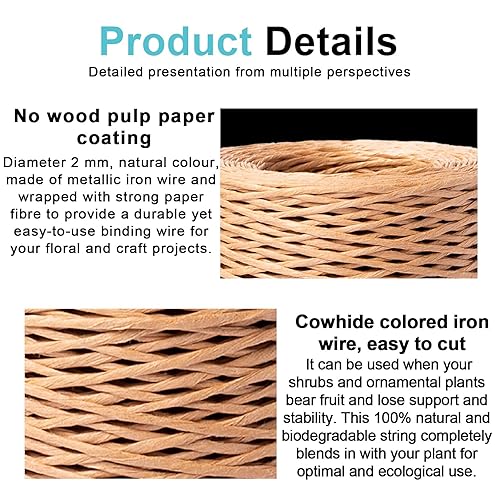 Product Details

Detailed presentation from multiple perspectives

No wood pulp paper coating

Diameter 2 mm, natural colour, made of metallic iron wire and wrapped with strong paper fibre to provide a durable yet easy-to-use binding wire for your floral and craft projects.

Cowhide colored iron wire, easy to cut

It can be used when your shrubs and ornamental plants bear fruit and lose support and stability. This 100% natural and biodegradable string completely blends in with your plant for optimal and ecological use.